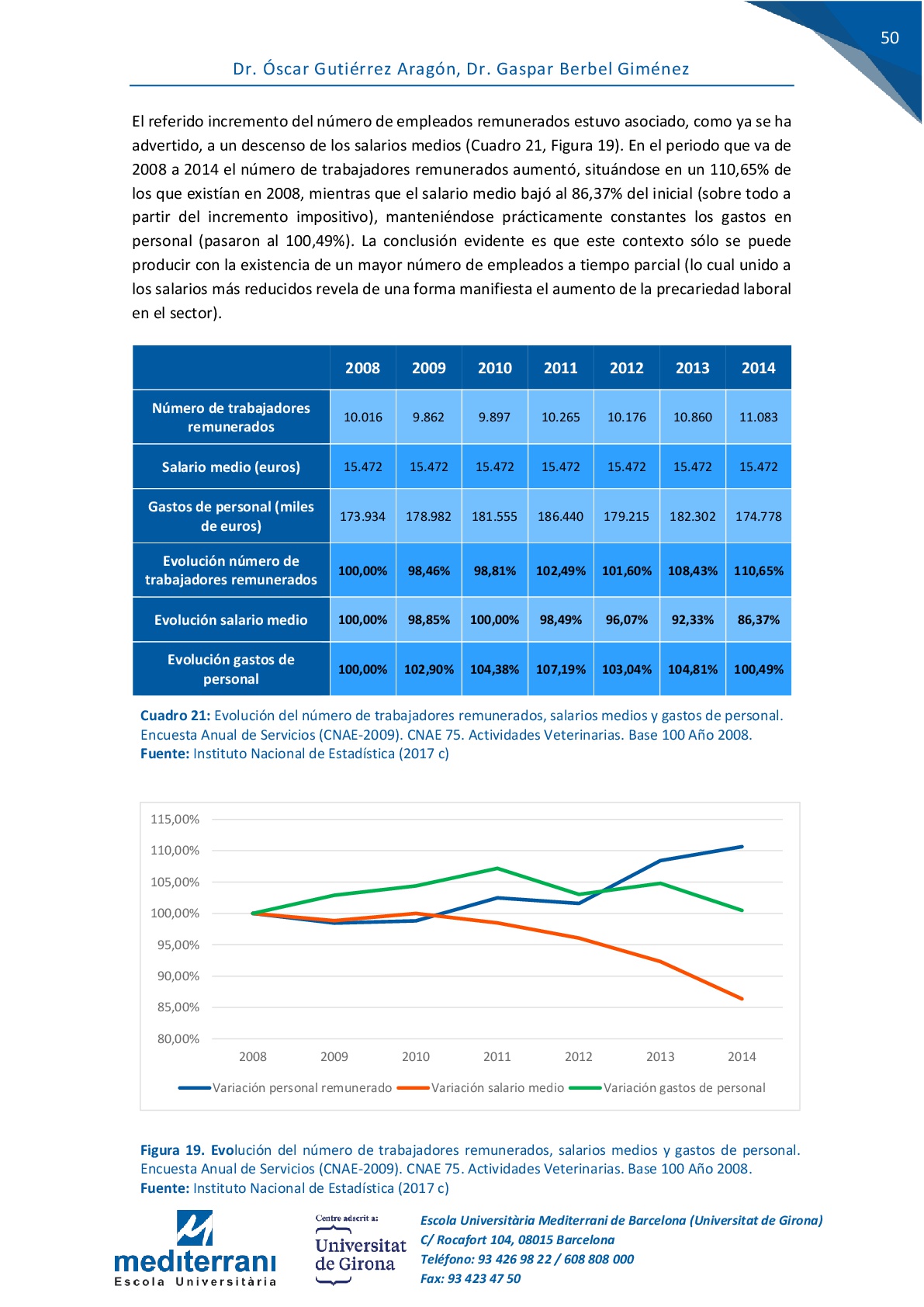 50

Dr. Óscar Gutiérrez Aragón, Dr. Gaspar Berbel Giménez

El referido incremento del número de empleados remunerados estuvo asociado, como ya se ha advertido, a un descenso de los salarios medios (Cuadro 21, Figura 19). En el periodo que va de 2008 a 2014 el número de trabajadores remunerados aumentó, situándose en un 110,65% de los que existían en 2008, mientras que el salario medio bajó al 86,37% del inicial (sobre todo a partir del incremento impositivo), manteniéndose prácticamente constantes los gastos en personal (pasaron al 100,49%). La conclusión evidente es que este contexto sólo se puede producir con la existencia de un mayor número de empleados a tiempo parcial (lo cual unido a los salarios más reducidos revela de una forma manifiesta el aumento de la precariedad laboral en el sector).

| | 2008 | 2009 | 2010 | 2011 | 2012 | 2013 | 2014 |
|---|---|---|---|---|---|---|---|
| Número de trabajadores remunerados | 10.016 | 9.862 | 9.897 | 10.265 | 10.176 | 10.860 | 11.083 |
| Salario medio (euros) | 15.472 | 15.472 | 15.472 | 15.472 | 15.472 | 15.472 | 15.472 |
| Gastos de personal (miles de euros) | 173.934 | 178.982 | 181.555 | 186.440 | 179.215 | 182.302 | 174.778 |
| Evolución número de trabajadores remunerados | 100,00% | 98,46% | 98,81% | 102,49% | 101,60% | 108,43% | 110,65% |
| Evolución salario medio | 100,00% | 98,85% | 100,00% | 98,49% | 96,07% | 92,33% | 86,37% |
| Evolución gastos de personal | 100,00% | 102,90% | 104,38% | 107,19% | 103,04% | 104,81% | 100,49% |

Cuadro 21: Evolución del número de trabajadores remunerados, salarios medios y gastos de personal. Encuesta Anual de Servicios (CNAE-2009). CNAE 75. Actividades Veterinarias. Base 100 Año 2008.
Fuente: Instituto Nacional de Estadística (2017 c)

115,00%
110,00%
105,00%
100,00%
95,00%
90,00%
85,00%
80,00%
2008 2009 2010 2011 2012 2013 2014
Variación personal remunerado Variación salario medio Variación gastos de personal

Figura 19. Evolución del número de trabajadores remunerados, salarios medios y gastos de personal. Encuesta Anual de Servicios (CNAE-2009). CNAE 75. Actividades Veterinarias. Base 100 Año 2008.
Fuente: Instituto Nacional de Estadística (2017 c)

mediterrani
Escola Universitària

Centre adscrit a:
Universitat de Girona

Escola Universitària Mediterrani de Barcelona (Universitat de Girona)
C/ Rocafort 104, 08015 Barcelona
Teléfono: 93 426 98 22 / 608 808 000
Fax: 93 423 47 50